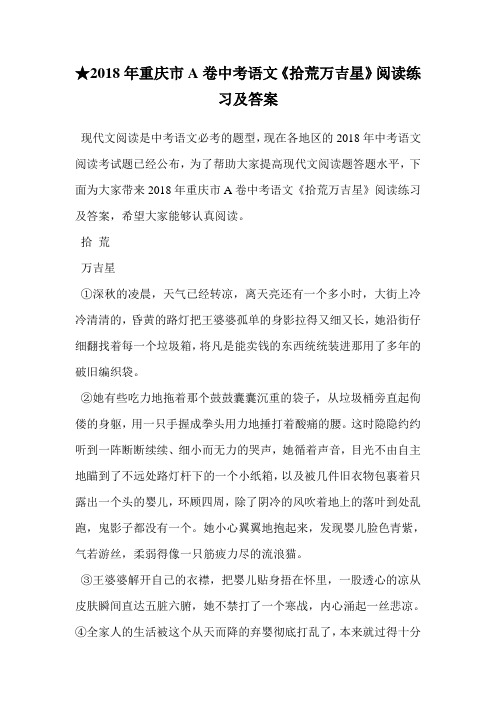 ★2018 年重庆市 A 卷中考语文《拾荒万吉星》阅读练习及答案

现代文阅读是中考语文必考的题型，现在各地区的 2018 年中考语文阅读考试题已经公布，为了帮助大家提高现代文阅读题答题水平，下面为大家带来 2018 年重庆市 A 卷中考语文《拾荒万吉星》阅读练习及答案，希望大家能够认真阅读。

拾 荒

万吉星

①深秋的凌晨，天气已经转凉，离天亮还有一个多小时，大街上冷冷清清的，昏黄的路灯把王婆婆孤单的身影拉得又细又长，她沿街仔细翻找着每一个垃圾箱，将凡是能卖钱的东西统统装进那用了多年的破旧编织袋。

②她有些吃力地拖着那个鼓鼓囊囊沉重的袋子，从垃圾桶旁直起佝偻的身躯，用一只手握成拳头用力地捶打着酸痛的腰。这时隐隐约约听到一阵断断续续、细小而无力的哭声，她循着声音，目光不由自主地瞄到了不远处路灯杆下的一个小纸箱，以及被几件旧衣物包裹着只露出一个头的婴儿，环顾四周，除了阴冷的风吹着地上的落叶到处乱跑，鬼影子都没有一个。她小心翼翼地抱起来，发现婴儿脸色青紫，气若游丝，柔弱得像一只筋疲力尽的流浪猫。

③王婆婆解开自己的衣襟，把婴儿贴身捂在怀里，一股透心的凉从皮肤瞬间直达五脏六腑，她不禁打了一个寒战，内心涌起一丝悲凉。

④全家人的生活被这个从天而降的弃婴彻底打乱了，本来就过得十分